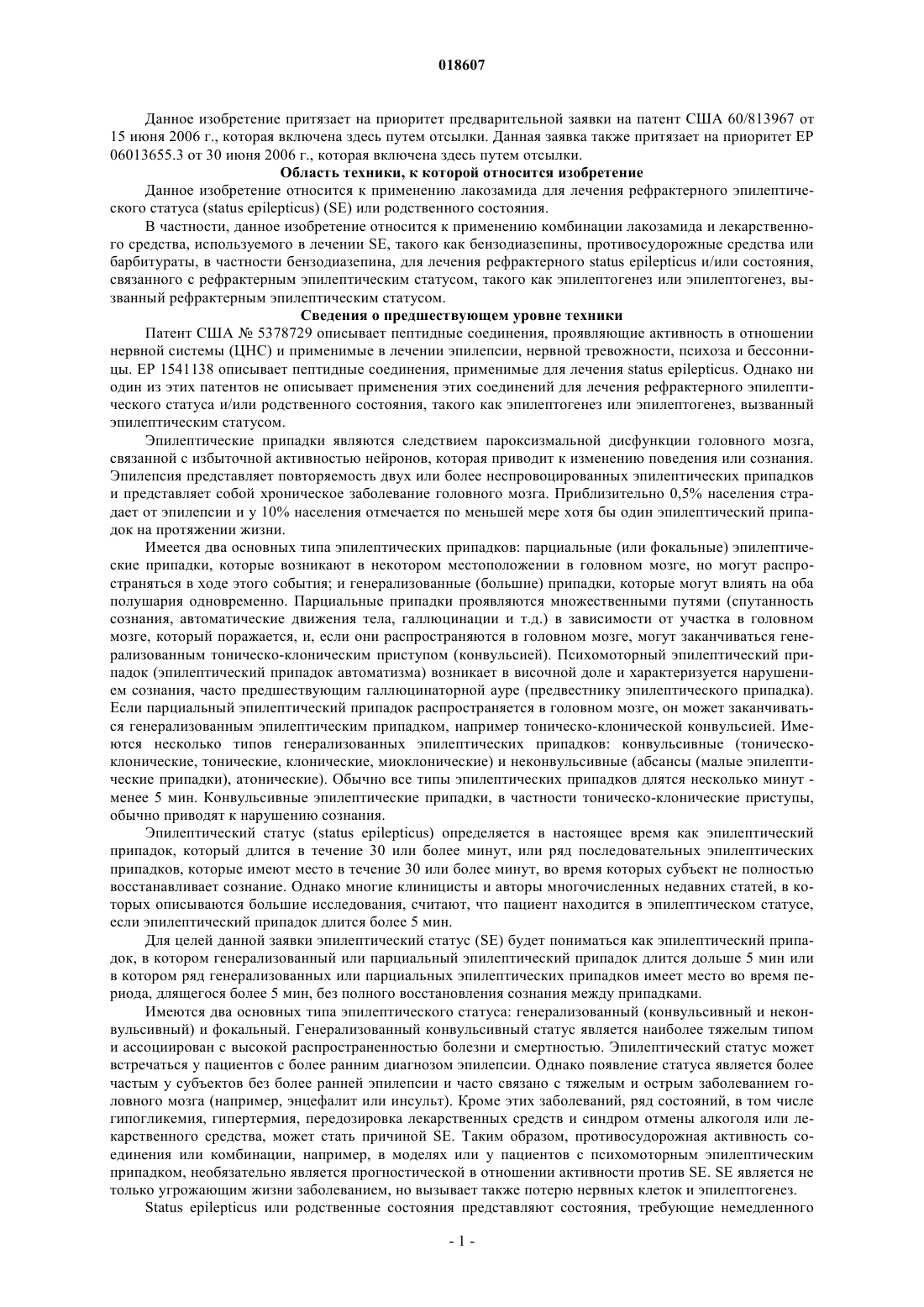 018607

Данное изобретение притязает на приоритет предварительной заявки на патент США 60/813967 от 15 июня 2006 г., которая включена здесь путем отсылки. Данная заявка также притязает на приоритет EP 06013655.3 от 30 июня 2006 г., которая включена здесь путем отсылки.

Область техники, к которой относится изобретение

Данное изобретение относится к применению лакозамида для лечения рефрактерного эпилептического статуса (status epilepticus) (SE) или родственного состояния.

В частности, данное изобретение относится к применению комбинации лакозамида и лекарственного средства, используемого в лечении SE, такого как бензодиазепины, противосудорожные средства или барбитураты, в частности бензодиазепина, для лечения рефрактерного status epilepticus и/или состояния, связанного с рефрактерным эпилептическим статусом, такого как эпилептогенез или эпилептогенез, вызванный рефрактерным эпилептическим статусом.

Сведения о предшествующем уровне техники

Патент США № 5378729 описывает пептидные соединения, проявляющие активность в отношении нервной системы (ЦНС) и применимые в лечении эпилепсии, нервной тревожности, психоза и бессонницы. EP 1541138 описывает пептидные соединения, применимые для лечения status epilepticus. Однако ни один из этих патентов не описывает применения этих соединений для лечения рефрактерного эпилептического статуса и/или родственного состояния, такого как эпилептогенез или эпилептогенез, вызванный эпилептическим статусом.

Эпилептические припадки являются следствием пароксизмальной дисфункции головного мозга, связанной с избыточной активностью нейронов, которая приводит к изменению поведения или сознания. Эпилепсия представляет повторяемость двух или более неспровоцированных эпилептических припадков и представляет собой хроническое заболевание головного мозга. Приблизительно 0,5% населения страдает от эпилепсии и у 10% населения отмечается по меньшей мере хотя бы один эпилептический припадок на протяжении жизни.

Имеется два основных типа эпилептических припадков: парциальные (или фокальные) эпилептические припадки, которые возникают в некотором местоположении в головном мозге, но могут распространяться в ходе этого события; и генерализованные (большие) припадки, которые могут влиять на оба полушария одновременно. Парциальные припадки проявляются множественными путями (спутанность сознания, автоматические движения тела, галлюцинации и т.д.) в зависимости от участка в головном мозге, который поражается, и, если они распространяются в головном мозге, могут заканчиваться генерализованным тоническо-клоническим приступом (конвульсией). Психомоторный эпилептический припадок (эпилептический припадок автоматизма) возникает в височной доле и характеризуется нарушением сознания, часто предшествующим галлюцинаторной ауре (предвестнику эпилептического припадка). Если парциальный эпилептический припадок распространяется в головном мозге, он может заканчиваться генерализованным эпилептическим припадком, например тоническо-клонической конвульсией. Имеются несколько типов генерализованных эпилептических припадков: конвульсивные (тоническо-клонические, тонические, клонические, миоклонические) и неконвульсивные (абсансы (малые эпилептические припадки), атонические). Обычно все типы эпилептических припадков длятся несколько минут - менее 5 мин. Конвульсивные эпилептические припадки, в частности тоническо-клонические приступы, обычно приводят к нарушению сознания.

Эпилептический статус (status epilepticus) определяется в настоящее время как эпилептический припадок, который длится в течение 30 или более минут, или ряд последовательных эпилептических припадков, которые имеют место в течение 30 или более минут, во время которых субъект не полностью восстанавливает сознание. Однако многие клиницисты и авторы многочисленных недавних статей, в которых описываются большие исследования, считают, что пациент находится в эпилептическом статусе, если эпилептический припадок длится более 5 мин.

Для целей данной заявки эпилептический статус (SE) будет пониматься как эпилептический припадок, в котором генерализованный или парциальный эпилептический припадок длится дольше 5 мин или в котором ряд генерализованных или парциальных эпилептических припадков имеет место во время периода, длящегося более 5 мин, без полного восстановления сознания между припадками.

Имеются два основных типа эпилептического статуса: генерализованный (конвульсивный и неконвульсивный) и фокальный. Генерализованный конвульсивный статус является наиболее тяжелым типом и ассоциирован с высокой распространенностью болезни и смертностью. Эпилептический статус может встречаться у пациентов с более ранним диагнозом эпилепсии. Однако появление статуса является более частым у субъектов без более ранней эпилепсии и часто связано с тяжелым и острым заболеванием головного мозга (например, энцефалит или инсульт). Кроме этих заболеваний, ряд состояний, в том числе гипогликемия, гипертермия, передозировка лекарственных средств и синдром отмены алкоголя или лекарственного средства, может стать причиной SE. Таким образом, противосудорожная активность соединения или комбинации, например, в моделях или у пациентов с психомоторным эпилептическим припадком, необязательно является прогностической в отношении активности против SE. SE является не только угрожающим жизни заболеванием, но вызывает также потерю нервных клеток и эпилептогенез.

Status epilepticus или родственные состояния представляют состояния, требующие немедленного

- 1 -